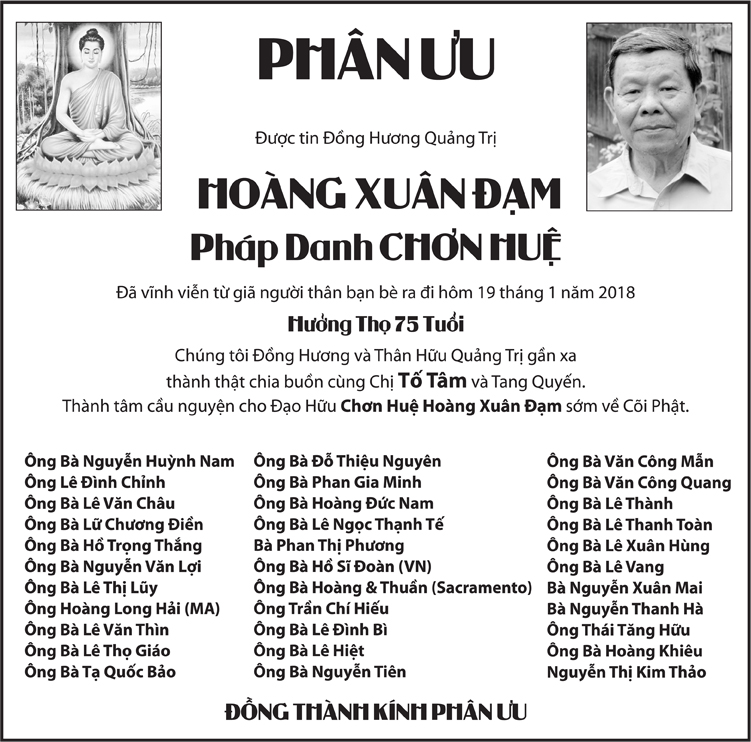 PHÂN ƯU

Được tin Đồng Hương Quảng Trị

HOÀNG XUÂN ĐẠM

Pháp Danh CHƠN HUỆ

Đã vĩnh viễn từ giã người thân bạn bè ra đi hôm 19 tháng 1 năm 2018

Hưởng Thọ 75 Tuổi

Chúng tôi Đồng Hương và Thân Hữu Quảng Trị gần xa thành thật chia buồn cùng Chị Tố Tâm và Tang Quyến. Thành tâm cầu nguyện cho Đạo Hữu Chơn Huệ Hoàng Xuân Đạm sớm về Cõi Phật.

Ông Bà Nguyễn Huỳnh Nam
Ông Lê Đình Chỉnh
Ông Bà Lê Văn Châu
Ông Bà Lữ Chương Điền
Ông Bà Hồ Trọng Thắng
Ông Bà Nguyễn Văn Lợi
Ông Bà Lê Thị Lũy
Ông Hoàng Long Hải (MA)
Ông Bà Lê Văn Thìn
Ông Bà Lê Thọ Giáo
Ông Bà Tạ Quốc Bảo

Ông Bà Đỗ Thiệu Nguyên
Ông Bà Phan Gia Minh
Ông Bà Hoàng Đức Nam
Ông Bà Lê Ngọc Thạnh Tế
Bà Phan Thị Phương
Ông Bà Hồ Sĩ Đoàn (VN)
Ông Bà Hoàng & Thuần (Sacramento)
Ông Trần Chí Hiếu
Ông Bà Lê Đình Bì
Ông Bà Lê Hiệt
Ông Bà Nguyễn Tiên

Ông Bà Văn Công Mẫn
Ông Bà Văn Công Quang
Ông Bà Lê Thành
Ông Bà Lê Thanh Toàn
Ông Bà Lê Xuân Hùng
Ông Bà Lê Vang
Bà Nguyễn Xuân Mai
Bà Nguyễn Thanh Hà
Ông Thái Tăng Hữu
Ông Bà Hoàng Khiêu
Nguyễn Thị Kim Thảo

ĐỒNG THÀNH KÍNH PHÂN ƯU